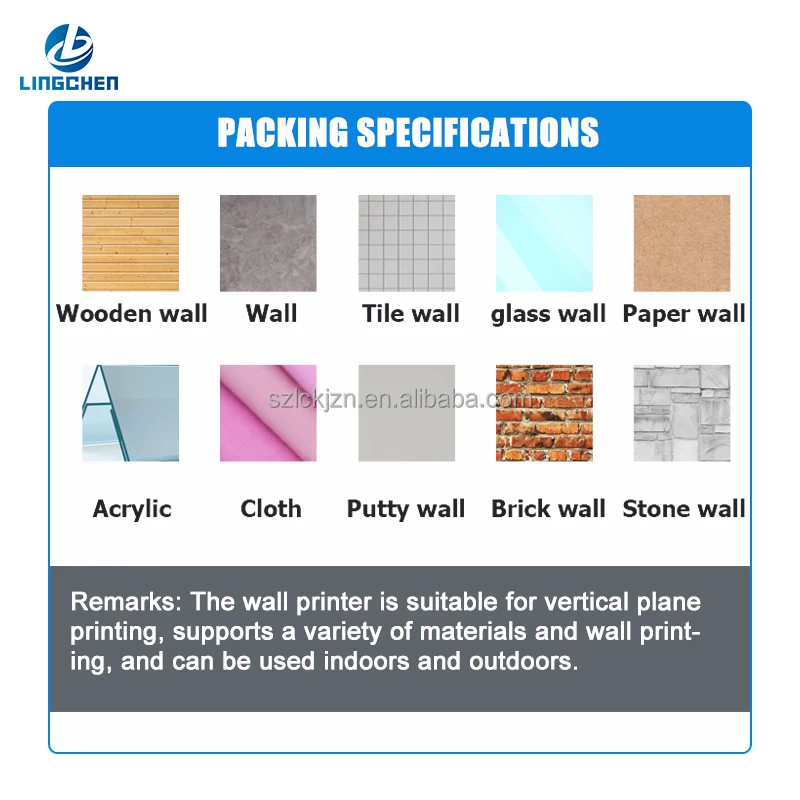 LINGCHEN

PACKING SPECIFICATIONS

Wooden wall
Wall
Tile wall
glass wall
Paper wall

szlckjzn.en.alibaba.com

Acrylic
Cloth
Putty wall
Brick wall
Stone wall

Remarks: The wall printer is suitable for vertical plane printing, supports a variety of materials and wall printing, and can be used indoors and outdoors.